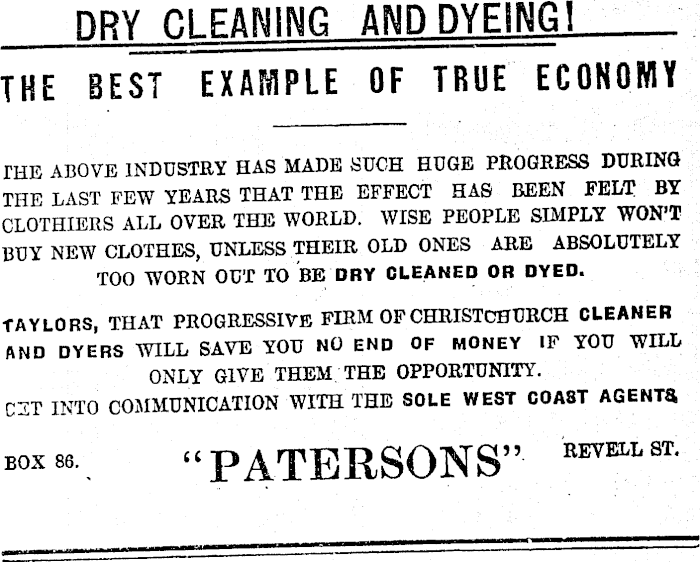 DRY CLEANING AND DYEING!

THE BEST EXAMPLE OF TRUE ECONOMY

THE ABOVE INDUSTRY HAS MADE SUCH HUGE PROGRESS DURING THE LAST FEW YEARS THAT THE EFFECT HAS BEEN FELT BY CLOTHIERS ALL OVER THE WORLD. WISE PEOPLE SIMPLY WON'T BUY NEW CLOTHES, UNLESS THEIR OLD ONES ARE ABSOLUTELY TOO WORN OUT TO BE DRY CLEANED OR DYED.

TAYLORS, THAT PROGRESSIVE FIRM OF CHRISTCHURCH CLEANER AND DYERS WILL SAVE YOU NO END OF MONEY IF YOU WILL ONLY GIVE THEM THE OPPORTUNITY.

GET INTO COMMUNICATION WITH THE SOLE WEST COAST AGENTS

BOX 86. "PATERSONS" REVELL ST.